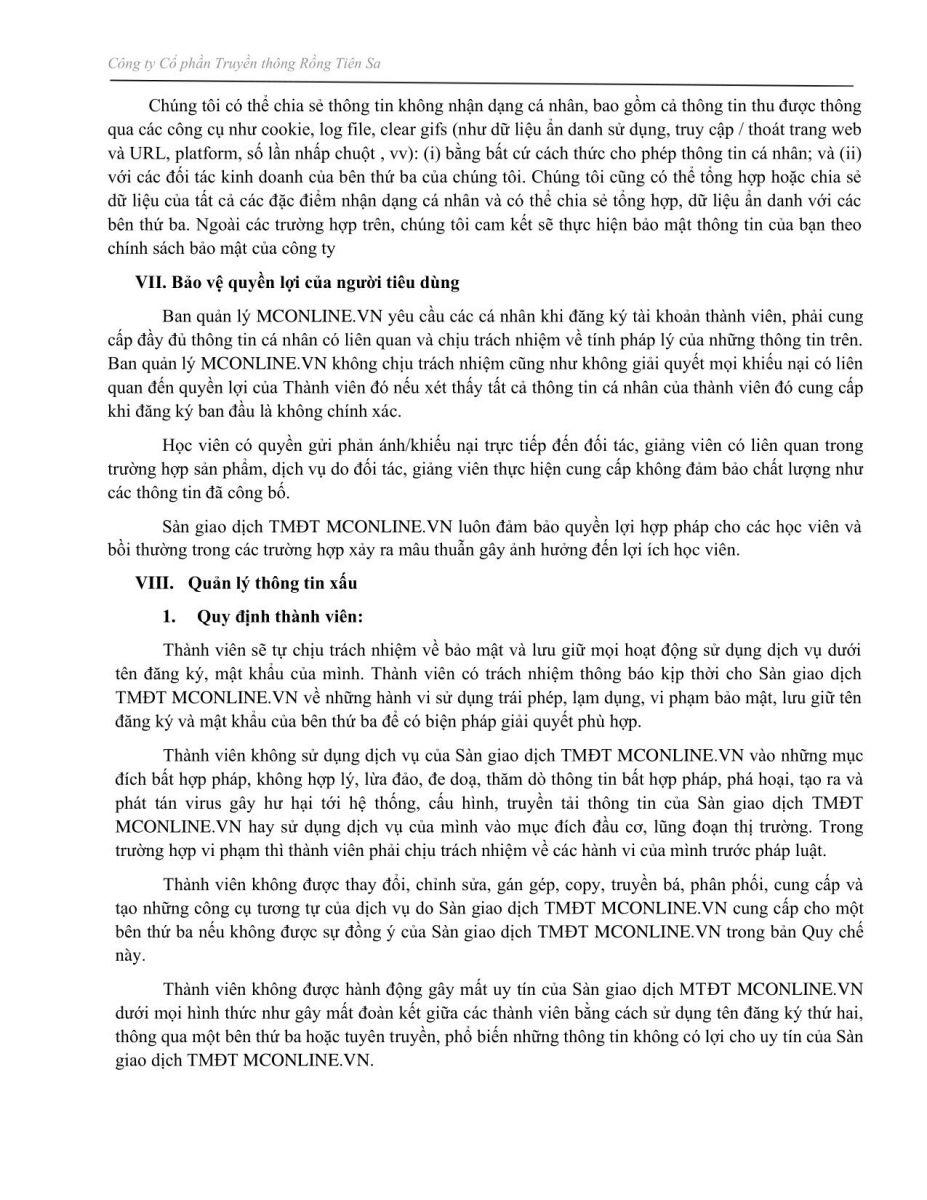 Công ty Cổ phần Truyền thông Rồng Tiên Sa

Chúng tôi có thể chia sẻ thông tin không nhận dạng cá nhân, bao gồm cả thông tin thu được thông qua các công cụ như cookie, log file, clear gifs (như dữ liệu ẩn danh sử dụng, truy cập / thoát trang web và URL, platform, số lần nhấp chuột , vv): (i) bằng bất cứ cách thức cho phép thông tin cá nhân; và (ii) với các đối tác kinh doanh của bên thứ ba của chúng tôi. Chúng tôi cũng có thể tổng hợp hoặc chia sẻ dữ liệu của tất cả các đặc điểm nhận dạng cá nhân và có thể chia sẻ tổng hợp, dữ liệu ẩn danh với các bên thứ ba. Ngoài các trường hợp trên, chúng tôi cam kết sẽ thực hiện bảo mật thông tin của bạn theo chính sách bảo mật của công ty

VII. Bảo vệ quyền lợi của người tiêu dùng

Ban quản lý MCONLINE.VN yêu cầu các cá nhân khi đăng ký tài khoản thành viên, phải cung cấp đầy đủ thông tin cá nhân có liên quan và chịu trách nhiệm về tính pháp lý của những thông tin trên. Ban quản lý MCONLINE.VN không chịu trách nhiệm cũng như không giải quyết mọi khiếu nại có liên quan đến quyền lợi của Thành viên đó nếu xét thấy tất cả thông tin cá nhân của thành viên đó cung cấp khi đăng ký ban đầu là không chính xác.

Học viên có quyền gửi phản ánh/khiếu nại trực tiếp đến đối tác, giảng viên có liên quan trong trường hợp sản phẩm, dịch vụ do đối tác, giảng viên thực hiện cung cấp không đảm bảo chất lượng như các thông tin đã công bố.

Sàn giao dịch TMĐT MCONLINE.VN luôn đảm bảo quyền lợi hợp pháp cho các học viên và bồi thường trong các trường hợp xảy ra mâu thuẫn gây ảnh hưởng đến lợi ích học viên.

VIII. Quản lý thông tin xấu

1. Quy định thành viên:

Thành viên sẽ tự chịu trách nhiệm về bảo mật và lưu giữ mọi hoạt động sử dụng dịch vụ dưới tên đăng ký, mật khẩu của mình. Thành viên có trách nhiệm thông báo kịp thời cho Sàn giao dịch TMĐT MCONLINE.VN về những hành vi sử dụng trái phép, lạm dụng, vi phạm bảo mật, lưu giữ tên đăng ký và mật khẩu của bên thứ ba để có biện pháp giải quyết phù hợp.

Thành viên không sử dụng dịch vụ của Sàn giao dịch TMĐT MCONLINE.VN vào những mục đích bất hợp pháp, không hợp lý, lừa đảo, đe doạ, thăm dò thông tin bất hợp pháp, phá hoại, tạo ra và phát tán virus gây hư hại tới hệ thống, cấu hình, truyền tải thông tin của Sàn giao dịch TMĐT MCONLINE.VN hay sử dụng dịch vụ của mình vào mục đích đầu cơ, lũng đoạn thị trường. Trong trường hợp vi phạm thì thành viên phải chịu trách nhiệm về các hành vi của mình trước pháp luật.

Thành viên không được thay đổi, chỉnh sửa, gán ghép, copy, truyền bá, phân phối, cung cấp và tạo những công cụ tương tự của dịch vụ do Sàn giao dịch TMĐT MCONLINE.VN cung cấp cho một bên thứ ba nếu không được sự đồng ý của Sàn giao dịch TMĐT MCONLINE.VN trong bản Quy chế này.

Thành viên không được hành động gây mất uy tín của Sàn giao dịch MTĐT MCONLINE.VN dưới mọi hình thức như gây mất đoàn kết giữa các thành viên bằng cách sử dụng tên đăng ký thứ hai, thông qua một bên thứ ba hoặc tuyên truyền, phổ biến những thông tin không có lợi cho uy tín của Sàn giao dịch TMĐT MCONLINE.VN.